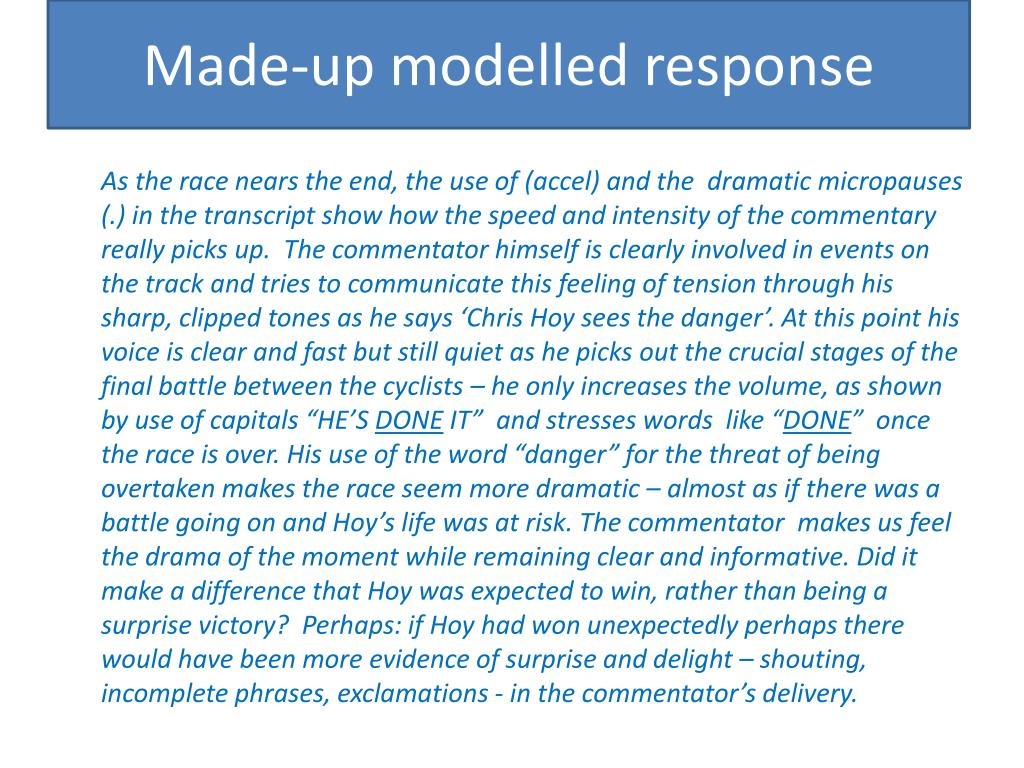 Made-up modelled response

As the race nears the end, the use of (accel) and the dramatic micropauses (.) in the transcript show how the speed and intensity of the commentary really picks up. The commentator himself is clearly involved in events on the track and tries to communicate this feeling of tension through his sharp, clipped tones as he says ‘Chris Hoy sees the danger’. At this point his voice is clear and fast but still quiet as he picks out the crucial stages of the final battle between the cyclists – he only increases the volume, as shown by use of capitals “HE’S DONE IT” and stresses words like “DONE” once the race is over. His use of the word “danger” for the threat of being overtaken makes the race seem more dramatic – almost as if there was a battle going on and Hoy’s life was at risk. The commentator makes us feel the drama of the moment while remaining clear and informative. Did it make a difference that Hoy was expected to win, rather than being a surprise victory? Perhaps: if Hoy had won unexpectedly perhaps there would have been more evidence of surprise and delight – shouting, incomplete phrases, exclamations - in the commentator’s delivery.